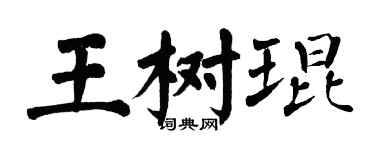 王树琨

词典网